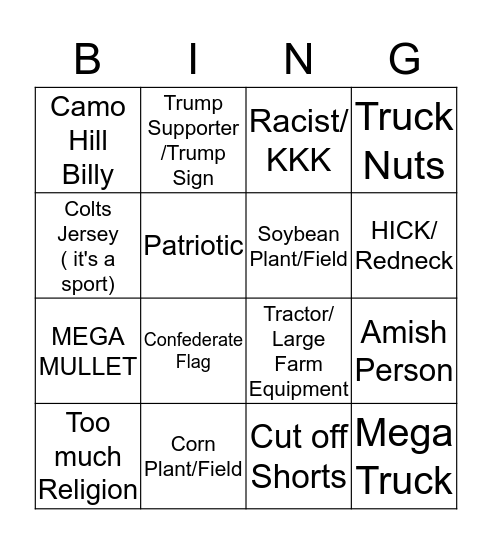 | B | I | N | G |
|---|---|---|---|
| Camo Hill Billy | Trump Supporter /Trump Sign | Racist/ KKK | Truck Nuts |
| Colts Jersey ( it's a sport) | Patriotic | Soybean Plant/Field | HICK/ Redneck |
| MEGA MULLET | Confederate Flag | Tractor/ Large Farm Equipment | Amish Person |
| Too much Religion | Corn Plant/Field | Cut off Shorts | Mega Truck |